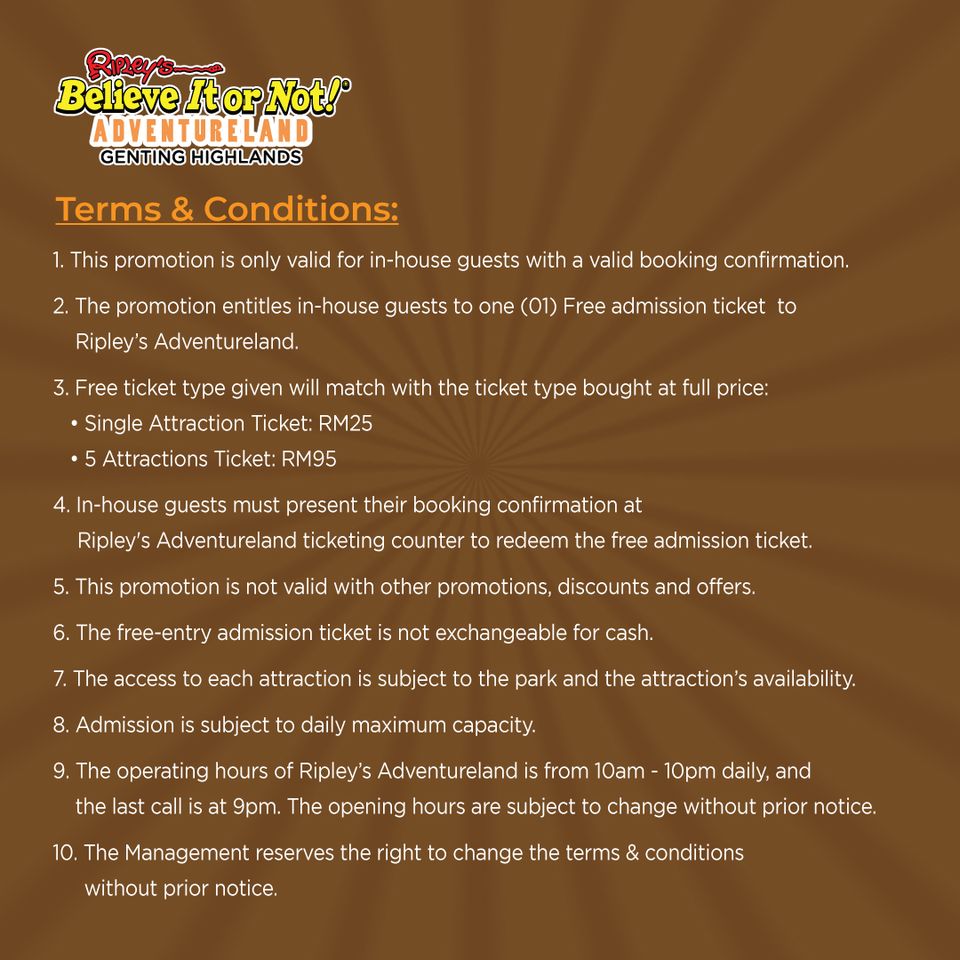 Ripley's
Believe It or Not!®
ADVENTURELAND
GENTING HIGHLANDS

Terms & Conditions:

1. This promotion is only valid for in-house guests with a valid booking confirmation.

2. The promotion entitles in-house guests to one (01) Free admission ticket to Ripley's Adventureland.

3. Free ticket type given will match with the ticket type bought at full price:
• Single Attraction Ticket: RM25
• 5 Attractions Ticket: RM95

4. In-house guests must present their booking confirmation at Ripley's Adventureland ticketing counter to redeem the free admission ticket.

5. This promotion is not valid with other promotions, discounts and offers.

6. The free-entry admission ticket is not exchangeable for cash.

7. The access to each attraction is subject to the park and the attraction's availability.

8. Admission is subject to daily maximum capacity.

9. The operating hours of Ripley's Adventureland is from 10am - 10pm daily, and the last call is at 9pm. The opening hours are subject to change without prior notice.

10. The Management reserves the right to change the terms & conditions without prior notice.